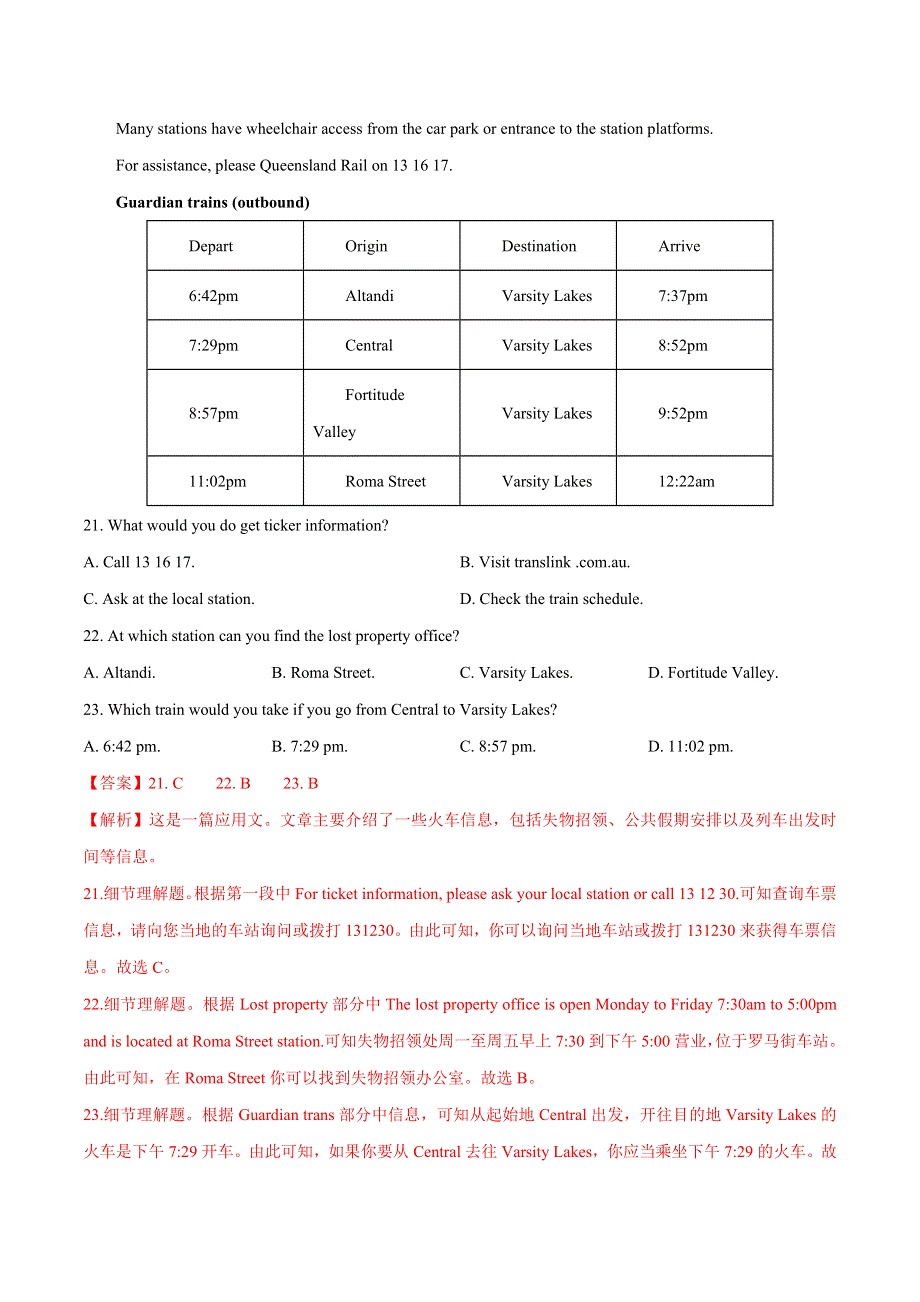 Many stations have wheelchair access from the car park or entrance to the station platforms.

For assistance, please Queensland Rail on 13 16 17.

Guardian trains (outbound)

| Depart | Origin | Destination | Arrive |
|---|---|---|---|
| 6:42pm | Altandi | Varsity Lakes | 7:37pm |
| 7:29pm | Central | Varsity Lakes | 8:52pm |
| 8:57pm | Fortitude Valley | Varsity Lakes | 9:52pm |
| 11:02pm | Roma Street | Varsity Lakes | 12:22am |

21. What would you do get ticker information?

A. Call 13 16 17.
B. Visit translink .com.au.
C. Ask at the local station.
D. Check the train schedule.

22. At which station can you find the lost property office?

A. Altandi.
B. Roma Street.
C. Varsity Lakes.
D. Fortitude Valley.

23. Which train would you take if you go from Central to Varsity Lakes?

A. 6:42 pm.
B. 7:29 pm.
C. 8:57 pm.
D. 11:02 pm.

【答案】21. C 22. B 23. B

【解析】这是一篇应用文。文章主要介绍了一些火车信息，包括失物招领、公共假期安排以及列车出发时间等信息。

21.细节理解题。根据第一段中 For ticket information, please ask your local station or call 13 12 30.可知查询车票信息，请向您当地的车站询问或拨打 131230。由此可知，你可以询问当地车站或拨打 131230 来获得车票信息。故选 C。

22.细节理解题。根据 Lost property 部分中 The lost property office is open Monday to Friday 7:30am to 5:00pm and is located at Roma Street station.可知失物招领处周一至周五早上 7:30 到下午 5:00 营业，位于罗马街车站。由此可知，在 Roma Street 你可以找到失物招领办公室。故选 B。

23.细节理解题。根据 Guardian trans 部分中信息，可知从起始地 Central 出发，开往目的地 Varsity Lakes 的火车是下午 7:29 开车。由此可知，如果你要从 Central 去往 Varsity Lakes，你应当乘坐下午 7:29 的火车。故